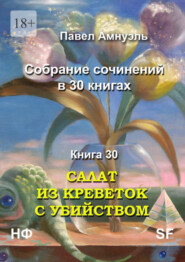 18+

Павел Амнуэль

Собрание сочинений в 30 книгах

Книга 30

САЛАТ ИЗ КРЕВЕТОК С УБИЙСТВОМ

НФ

SF